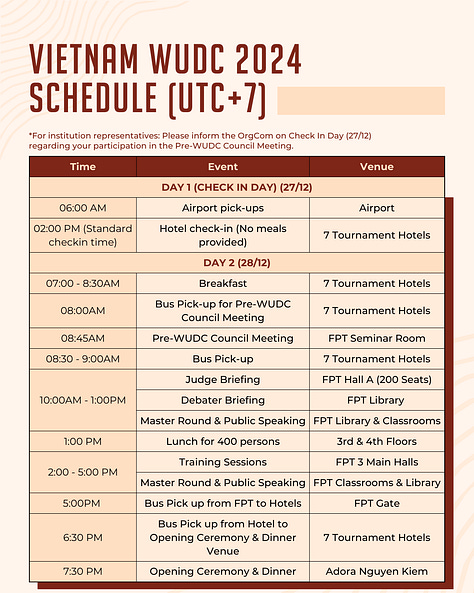 VIETNAM WUDC 2024 SCHEDULE (UTC+7)

*For institution representatives: Please inform the OrgCom on Check In Day (27/12) regarding your participation in the Pre-WUDC Council Meeting.

| Time | Event | Venue |
|---|---|---|
| DAY 1 (CHECK IN DAY) (27/12) | | |
| 06:00 AM | Airport pick-ups | Airport |
| 02:00 PM (Standard checkin time) | Hotel check-in (No meals provided) | 7 Tournament Hotels |
| DAY 2 (28/12) | | |
| 07:00 - 8:30AM | Breakfast | 7 Tournament Hotels |
| 08:00AM | Bus Pick-up for Pre-WUDC Council Meeting | 7 Tournament Hotels |
| 08:45AM | Pre-WUDC Council Meeting | FPT Seminar Room |
| 08:30 - 9:00AM | Bus Pick-up | 7 Tournament Hotels |
| 10:00AM - 1:00PM | Judge Briefing | FPT Hall A (200 Seats) |
| | Debater Briefing | FPT Library |
| | Master Round & Public Speaking | FPT Library & Classrooms |
| 1:00 PM | Lunch for 400 persons | 3rd & 4th Floors |
| 2:00 - 5:00 PM | Training Sessions | FPT 3 Main Halls |
| | Master Round & Public Speaking | FPT Classrooms & Library |
| 5:00PM | Bus Pick up from FPT to Hotels | FPT Gate |
| 6:30 PM | Bus Pick up from Hotel to Opening Ceremony & Dinner Venue | 7 Tournament Hotels |
| 7:30 PM | Opening Ceremony & Dinner | Adora Nguyen Kiem |